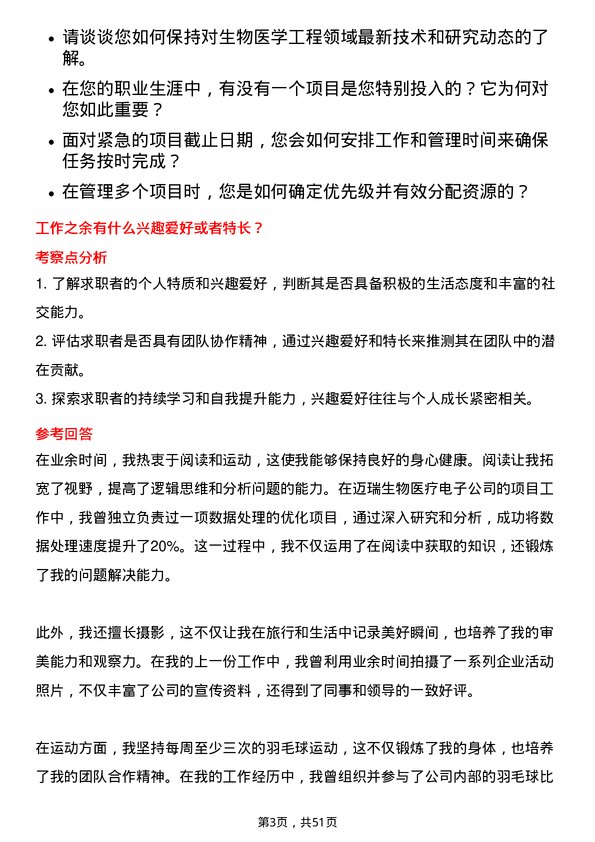 • 请谈谈您如何保持对生物医学工程领域最新技术和研究动态的了解。
• 在您的职业生涯中，有没有一个项目是您特别投入的？它为何对您如此重要？
• 面对紧急的项目截止日期，您会如何安排工作和管理时间来确保任务按时完成？
• 在管理多个项目时，您是如何确定优先级并有效分配资源的？

工作之余有什么兴趣爱好或者特长？

考察点分析

1. 了解求职者的个人特质和兴趣爱好，判断其是否具备积极的生活态度和丰富的社交能力。
2. 评估求职者是否具有团队协作精神，通过兴趣爱好和特长来推测其在团队中的潜在贡献。
3. 探索求职者的持续学习和自我提升能力，兴趣爱好往往与个人成长紧密相关。

参考回答

在业余时间，我热衷于阅读和运动，这使我能够保持良好的身心健康。阅读让我拓宽了视野，提高了逻辑思维和分析问题的能力。在迈瑞生物医疗电子公司的项目工作中，我曾独立负责过一项数据处理的优化项目，通过深入研究和分析，成功将数据处理速度提升了20%。这一过程中，我不仅运用了在阅读中获取的知识，还锻炼了我的问题解决能力。

此外，我还擅长摄影，这不仅让我在旅行和生活中记录美好瞬间，也培养了我的审美能力和观察力。在我的上一份工作中，我曾利用业余时间拍摄了一系列企业活动照片，不仅丰富了公司的宣传资料，还得到了同事和领导的一致好评。

在运动方面，我坚持每周至少三次的羽毛球运动，这不仅锻炼了我的身体，也培养了我的团队合作精神。在我的工作经历中，我曾组织并参与了公司内部的羽毛球比

第3页，共51页